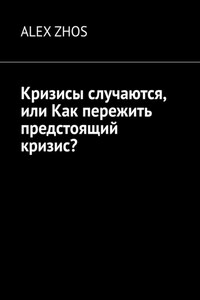 ALEX ZHOS

Кризисы случаются, или Как пережить предстоящий кризис?